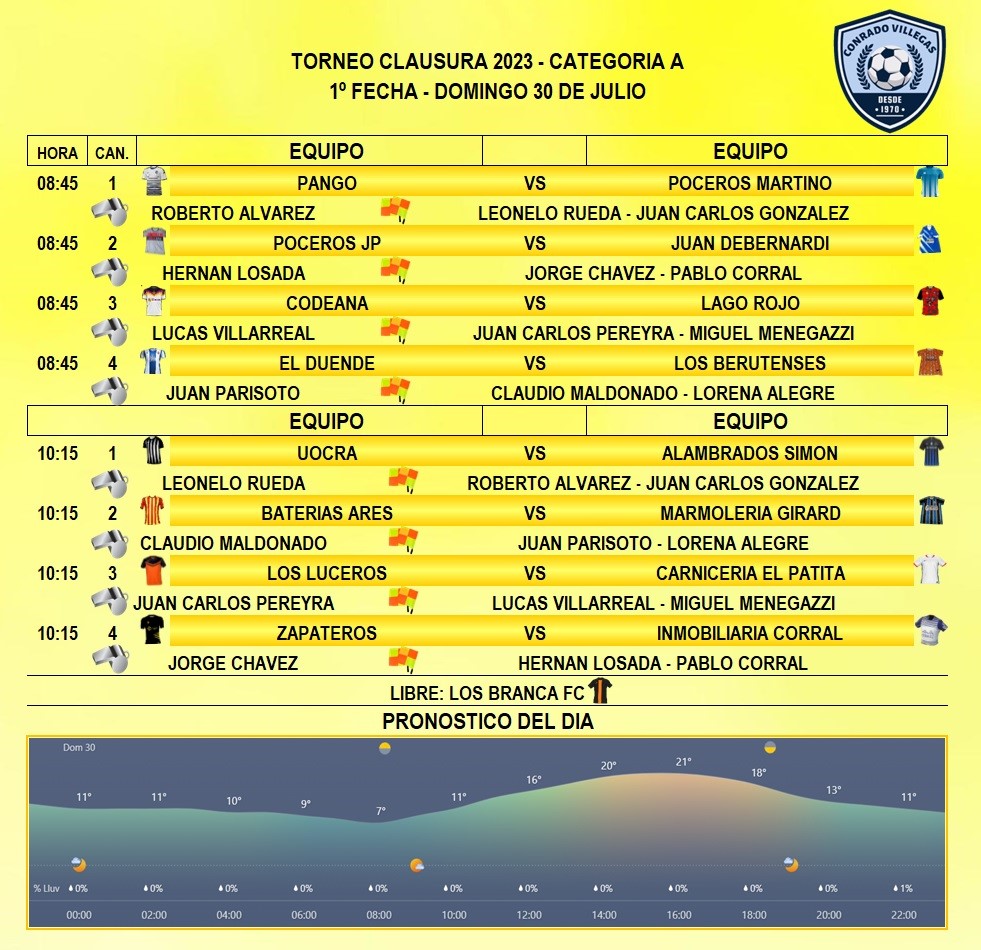 TORNEO CLAUSURA 2023 - CATEGORIA A
1º FECHA - DOMINGO 30 DE JULIO

CONRADO VILLEGAS
DESDE 1970

| HORA | CAN. | EQUIPO | | EQUIPO |
|---|---|---|---|---|
| 08:45 | 1 | PANGO | VS | POCEROS MARTINO |
| | | ROBERTO ALVAREZ | | LEONELO RUEDA - JUAN CARLOS GONZALEZ |
| 08:45 | 2 | POCEROS JP | VS | JUAN DEBERNARDI |
| | | HERNAN LOSADA | | JORGE CHAVEZ - PABLO CORRAL |
| 08:45 | 3 | CODEANA | VS | LAGO ROJO |
| | | LUCAS VILLARREAL | | JUAN CARLOS PEREYRA - MIGUEL MENEGAZZI |
| 08:45 | 4 | EL DUENDE | VS | LOS BERUTENSES |
| | | JUAN PARISOTO | | CLAUDIO MALDONADO - LORENA ALEGRE |
| | | EQUIPO | | EQUIPO |
| 10:15 | 1 | UOCRA | VS | ALAMBRADOS SIMON |
| | | LEONELO RUEDA | | ROBERTO ALVAREZ - JUAN CARLOS GONZALEZ |
| 10:15 | 2 | BATERIAS ARES | VS | MARMOLERIA GIRARD |
| | | CLAUDIO MALDONADO | | JUAN PARISOTO - LORENA ALEGRE |
| 10:15 | 3 | LOS LUCEROS | VS | CARNICERIA EL PATITA |
| | | JUAN CARLOS PEREYRA | | LUCAS VILLARREAL - MIGUEL MENEGAZZI |
| 10:15 | 4 | ZAPATEROS | VS | INMOBILIARIA CORRAL |
| | | JORGE CHAVEZ | | HERNAN LOSADA - PABLO CORRAL |

LIBRE: LOS BRANCA FC

PRONOSTICO DEL DIA

Dom 30
11° 11° 10° 9° 7° 11° 16° 20° 21° 18° 13° 11°
% Lluv 0% 0% 0% 0% 0% 0% 0% 0% 0% 0% 0% 1%
00:00 02:00 04:00 06:00 08:00 10:00 12:00 14:00 16:00 18:00 20:00 22:00